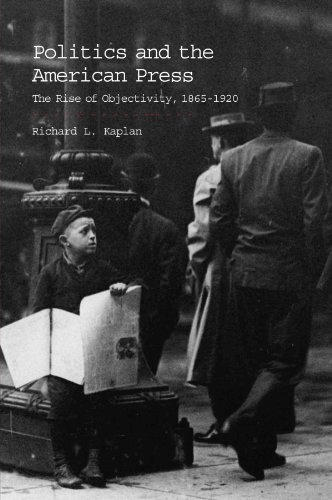 Politics and the American Press

The Rise of Objectivity, 1865-1920

Richard L. Kaplan